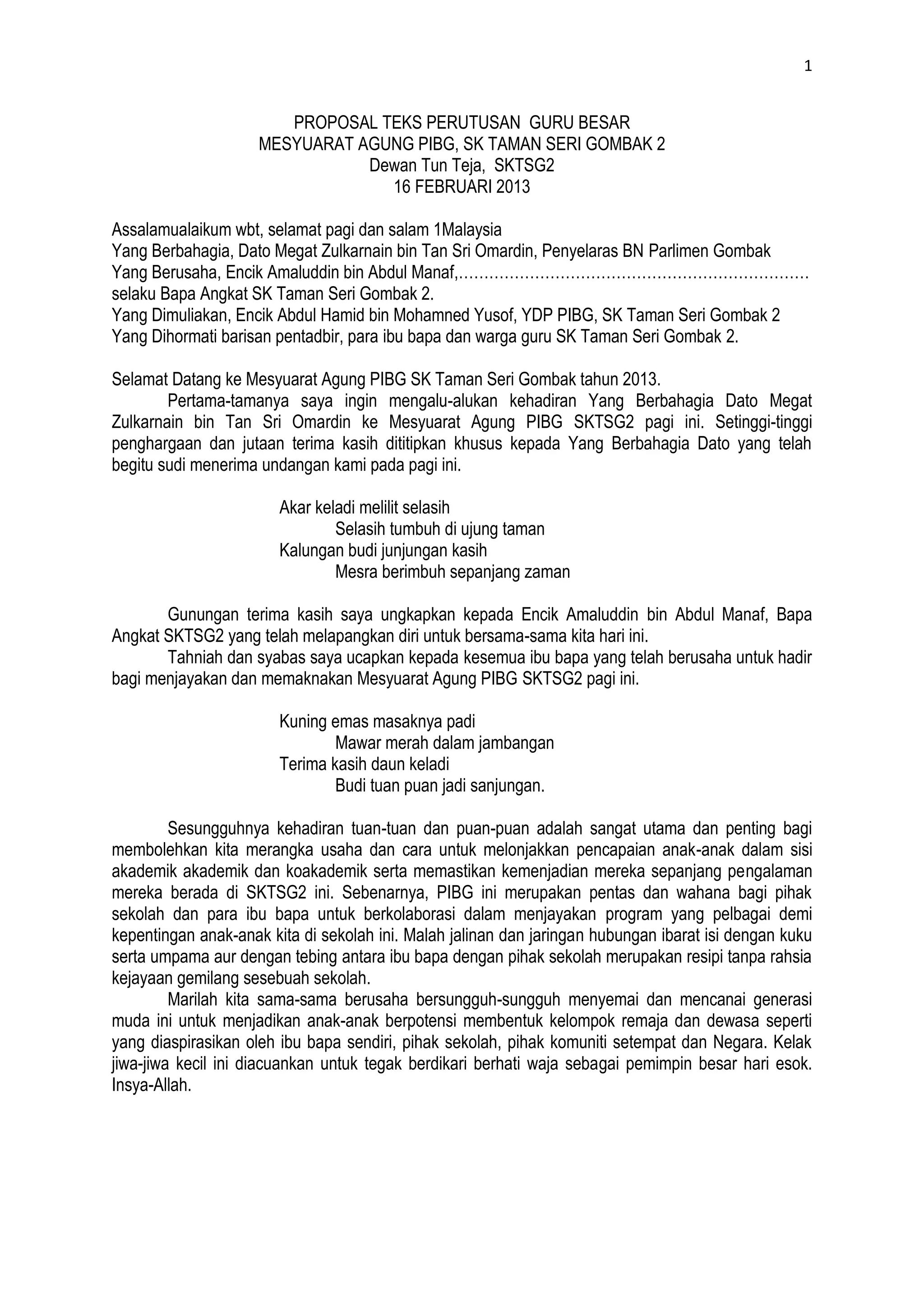 1

PROPOSAL TEKS PERUTUSAN GURU BESAR
MESYUARAT AGUNG PIBG, SK TAMAN SERI GOMBAK 2
Dewan Tun Teja, SKTSG2
16 FEBRUARI 2013

Assalamualaikum wbt, selamat pagi dan salam 1Malaysia
Yang Berbahagia, Dato Megat Zulkarnain bin Tan Sri Omardin, Penyelaras BN Parlimen Gombak
Yang Berusaha, Encik Amaluddin bin Abdul Manaf,…………………………………………………………… selaku Bapa Angkat SK Taman Seri Gombak 2.
Yang Dimuliakan, Encik Abdul Hamid bin Mohamned Yusof, YDP PIBG, SK Taman Seri Gombak 2
Yang Dihormati barisan pentadbir, para ibu bapa dan warga guru SK Taman Seri Gombak 2.

Selamat Datang ke Mesyuarat Agung PIBG SK Taman Seri Gombak tahun 2013.
Pertama-tamanya saya ingin mengalu-alukan kehadiran Yang Berbahagia Dato Megat Zulkarnain bin Tan Sri Omardin ke Mesyuarat Agung PIBG SKTSG2 pagi ini. Setinggi-tinggi penghargaan dan jutaan terima kasih dititipkan khusus kepada Yang Berbahagia Dato yang telah begitu sudi menerima undangan kami pada pagi ini.

Akar keladi melilit selasih
Selasih tumbuh di ujung taman
Kalungan budi junjungan kasih
Mesra berimbuh sepanjang zaman

Gunungan terima kasih saya ungkapkan kepada Encik Amaluddin bin Abdul Manaf, Bapa Angkat SKTSG2 yang telah melapangkan diri untuk bersama-sama kita hari ini.
Tahniah dan syabas saya ucapkan kepada kesemua ibu bapa yang telah berusaha untuk hadir bagi menjayakan dan memaknakan Mesyuarat Agung PIBG SKTSG2 pagi ini.

Kuning emas masaknya padi
Mawar merah dalam jambangan
Terima kasih daun keladi
Budi tuan puan jadi sanjungan.

Sesungguhnya kehadiran tuan-tuan dan puan-puan adalah sangat utama dan penting bagi membolehkan kita merangka usaha dan cara untuk melonjakkan pencapaian anak-anak dalam sisi akademik akademik dan koakademik serta memastikan kemenjadian mereka sepanjang pengalaman mereka berada di SKTSG2 ini. Sebenarnya, PIBG ini merupakan pentas dan wahana bagi pihak sekolah dan para ibu bapa untuk berkolaborasi dalam menjayakan program yang pelbagai demi kepentingan anak-anak kita di sekolah ini. Malah jalinan dan jaringan hubungan ibarat isi dengan kuku serta umpama aur dengan tebing antara ibu bapa dengan pihak sekolah merupakan resipi tanpa rahsia kejayaan gemilang sesebuah sekolah.
Marilah kita sama-sama berusaha bersungguh-sungguh menyemai dan mencanai generasi muda ini untuk menjadikan anak-anak berpotensi membentuk kelompok remaja dan dewasa seperti yang diaspirasikan oleh ibu bapa sendiri, pihak sekolah, pihak komuniti setempat dan Negara. Kelak jiwa-jiwa kecil ini diacuankan untuk tegak berdikari berhati waja sebagai pemimpin besar hari esok. Insya-Allah.